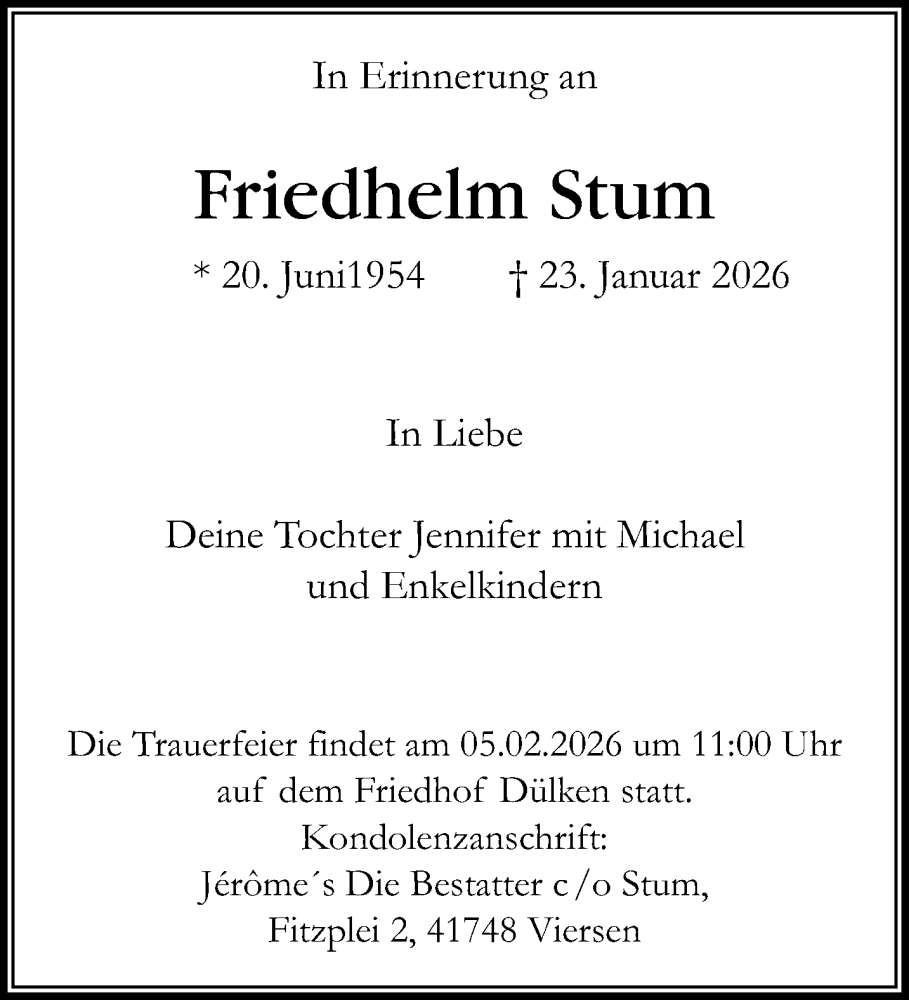 In Erinnerung an

Friedhelm Stum

* 20. Juni1954 † 23. Januar 2026

In Liebe

Deine Tochter Jennifer mit Michael
und Enkelkindern

Die Trauerfeier findet am 05.02.2026 um 11:00 Uhr
auf dem Friedhof Dülken statt.
Kondolenzanschrift:
Jérôme´s Die Bestatter c/o Stum,
Fitzplei 2, 41748 Viersen